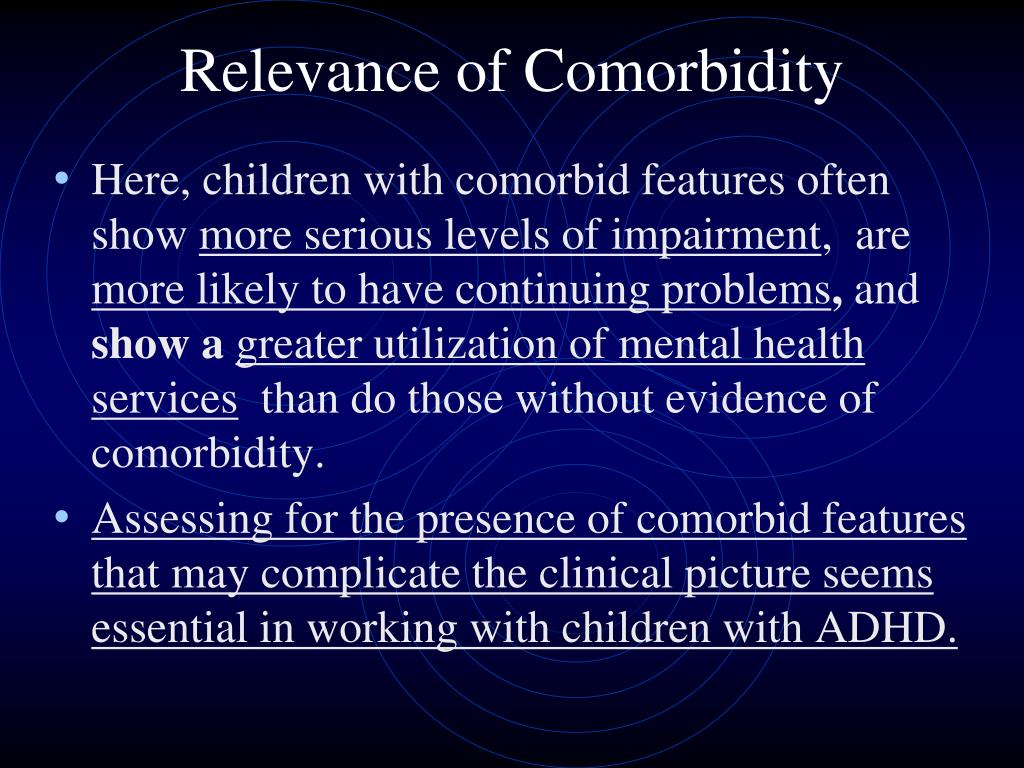 Relevance of Comorbidity

• Here, children with comorbid features often show more serious levels of impairment, are more likely to have continuing problems, and show a greater utilization of mental health services than do those without evidence of comorbidity.

• Assessing for the presence of comorbid features that may complicate the clinical picture seems essential in working with children with ADHD.